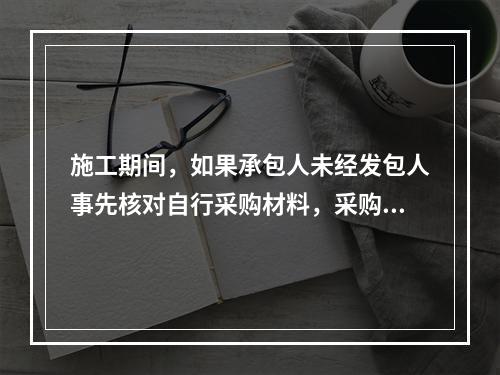 施工期间，如果承包人未经发包人事先核对自行采购材料，采购...